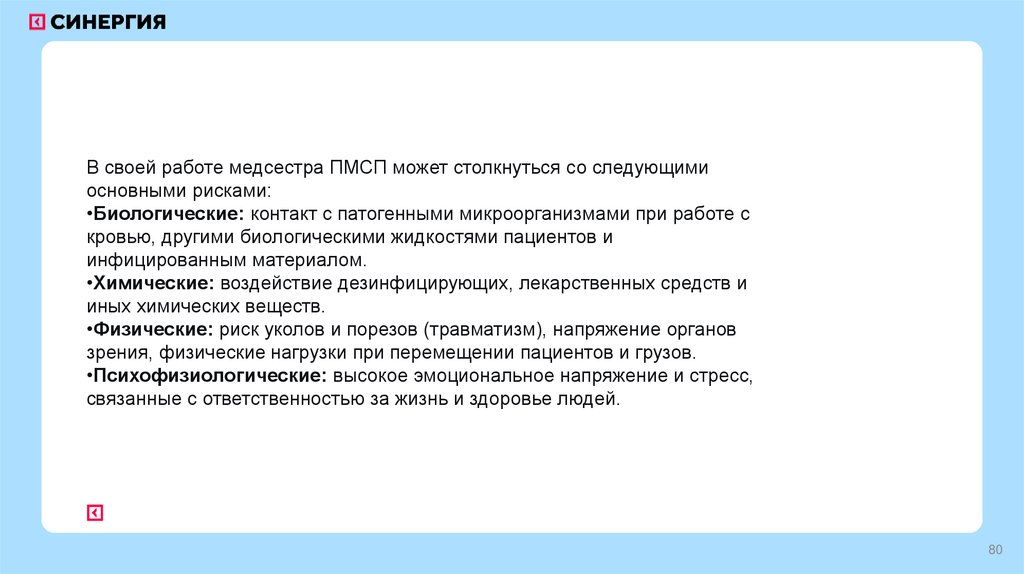 СИНЕРГИЯ

В своей работе медсестра ПМСП может столкнуться со следующими основными рисками:
•Биологические: контакт с патогенными микроорганизмами при работе с кровью, другими биологическими жидкостями пациентов и инфицированным материалом.
•Химические: воздействие дезинфицирующих, лекарственных средств и иных химических веществ.
•Физические: риск уколов и порезов (травматизм), напряжение органов зрения, физические нагрузки при перемещении пациентов и грузов.
•Психофизиологические: высокое эмоциональное напряжение и стресс, связанные с ответственностью за жизнь и здоровье людей.

80